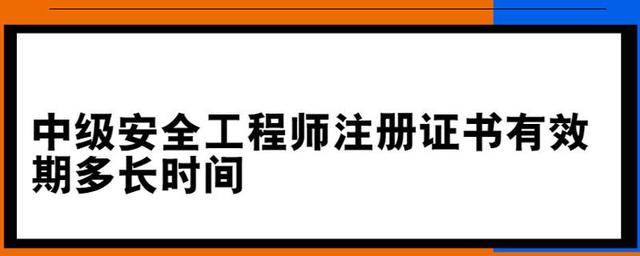 中级安全工程师注册证书有效期多长时间